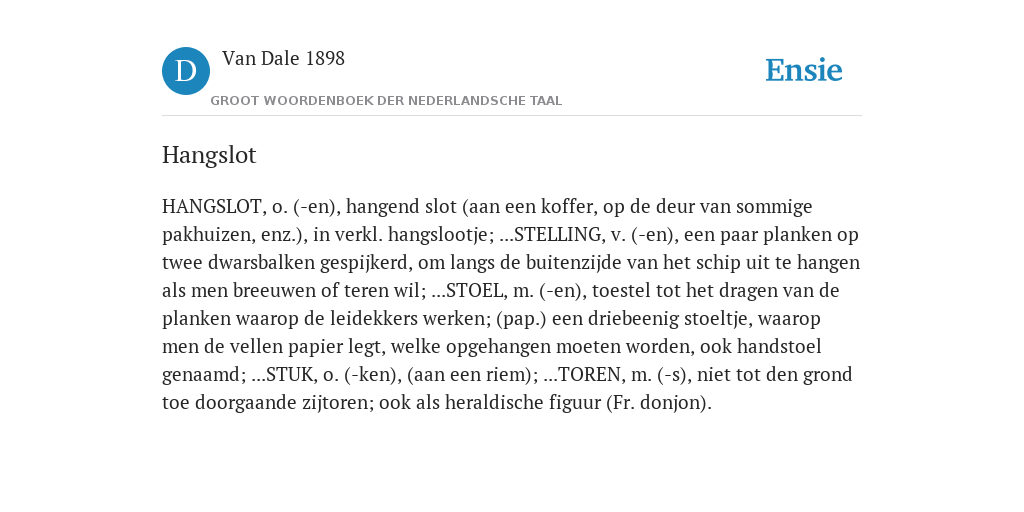 D

Van Dale 1898

GROOT WOORDENBOEK DER NEDERLANDSCHE TAAL

Ensie

Hangslot

HANGSLOT, o. (-en), hangend slot (aan een koffer, op de deur van sommige pakhuizen, enz.), in verkl. hangslootje; ...STELLING, v. (-en), een paar planken op twee dwarsbalken gespijkerd, om langs de buitenzijde van het schip uit te hangen als men breeuwen of teren wil; ...STOEL, m. (-en), toestel tot het dragen van de planken waarop de leidekkers werken; (pap.) een driebeenig stoeltje, waarop men de vellen papier legt, welke opgehangen moeten worden, ook handstoel genaamd; ...STUK, o. (-ken), (aan een riem); ...TOREN, m. (-s), niet tot den grond toe doorgaande zijtoren; ook als heraldische figuur (Fr. donjon).